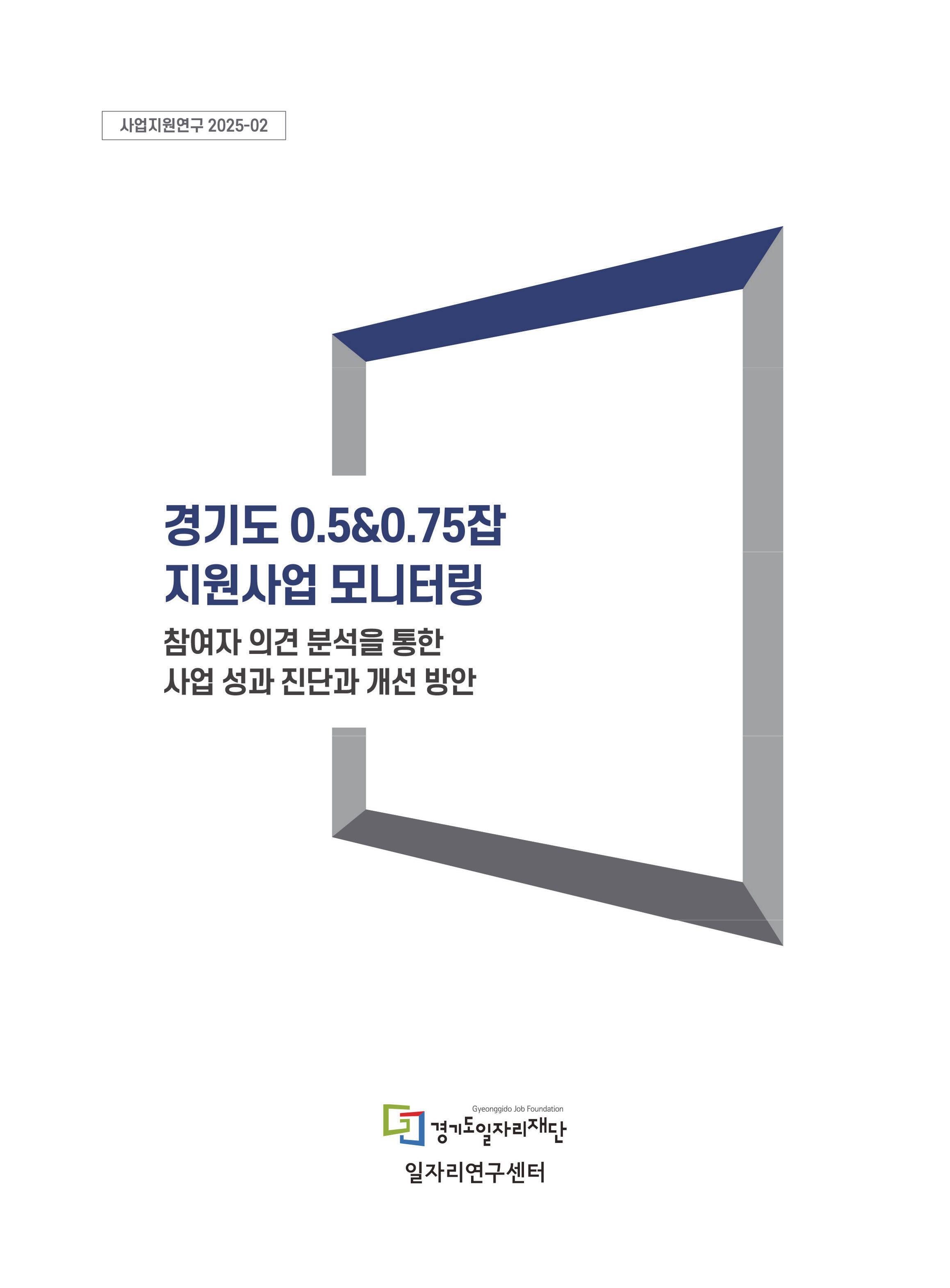 사업지원연구 2025-02

경기도 0.5&0.75잡
지원사업 모니터링

참여자 의견 분석을 통한
사업 성과 진단과 개선 방안

Gyeonggido Job Foundation
경기도일자리재단

일자리연구센터